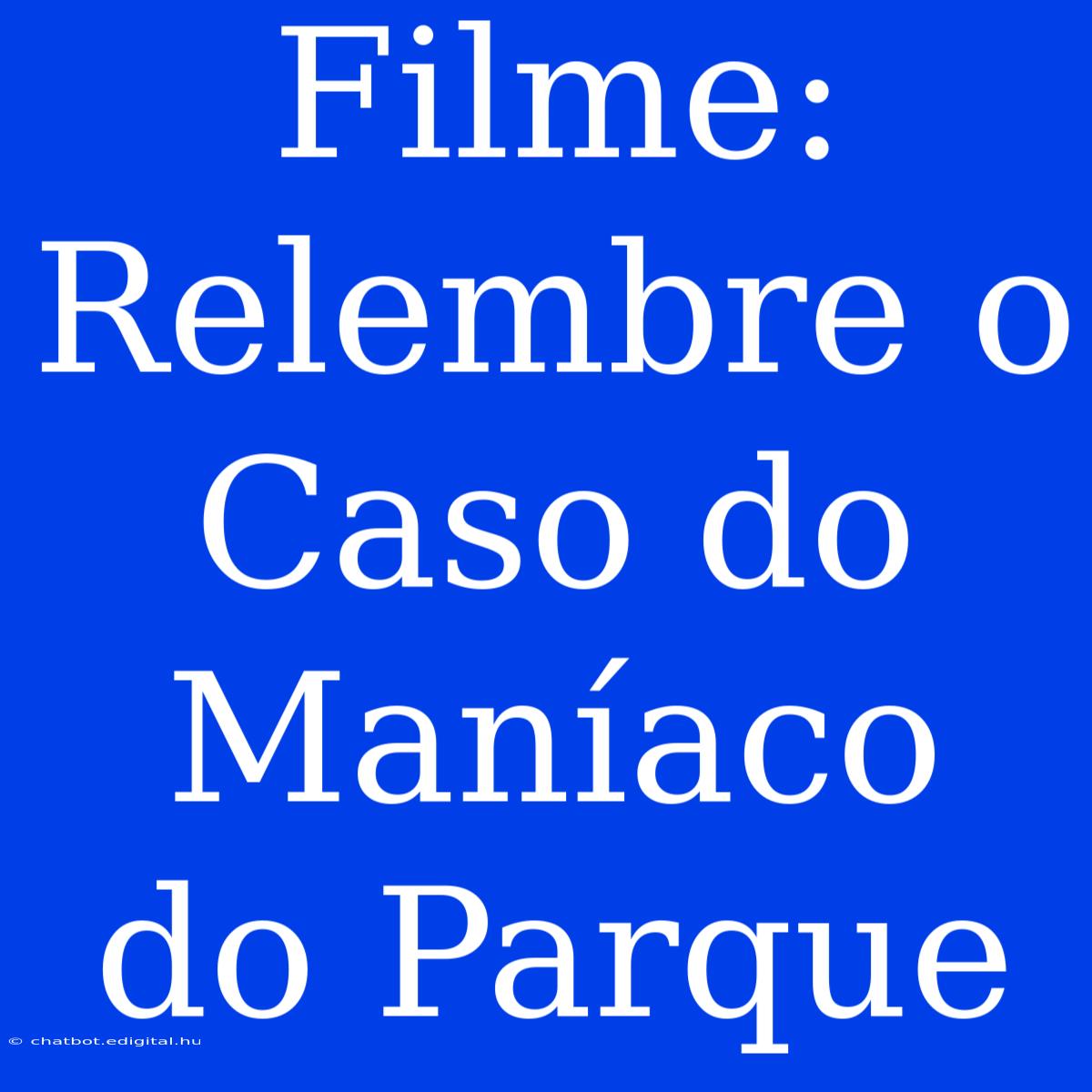 Filme: Relembre o Caso do Maníaco do Parque

© chatbot.edigital.hu